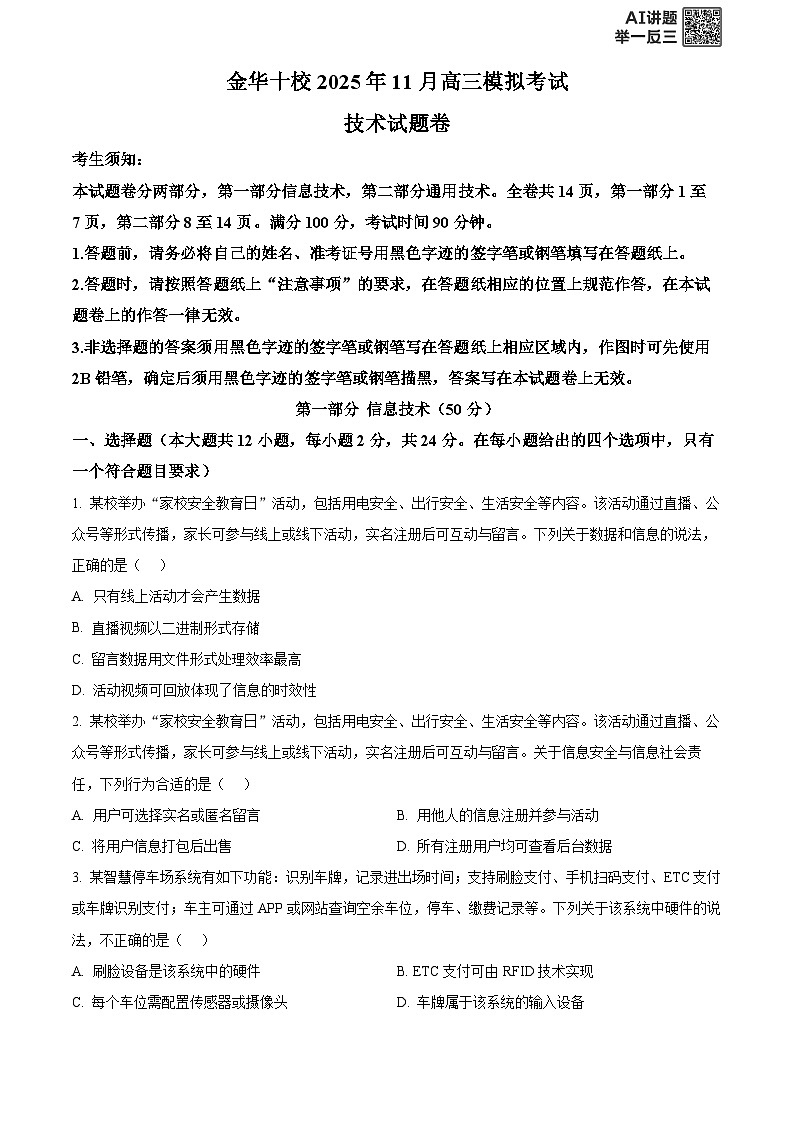 AI讲题
举一反三

金华十校 2025 年 11 月高三模拟考试

技术试题卷

考生须知：

本试题卷分两部分，第一部分信息技术，第二部分通用技术。全卷共 14 页，第一部分 1 至 7 页，第二部分 8 至 14 页。满分 100 分，考试时间 90 分钟。

1.答题前，请务必将自己的姓名、准考证号用黑色字迹的签字笔或钢笔填写在答题纸上。

2.答题时，请按照答题纸上“注意事项”的要求，在答题纸相应的位置上规范作答，在本试题卷上的作答一律无效。

3.非选择题的答案须用黑色字迹的签字笔或钢笔写在答题纸上相应区域内，作图时可先使用 2B 铅笔，确定后须用黑色字迹的签字笔或钢笔描黑，答案写在本试题卷上无效。

第一部分 信息技术（50 分）

一、选择题（本大题共 12 小题，每小题 2 分，共 24 分。在每小题给出的四个选项中，只有一个符合题目要求）

1. 某校举办“家校安全教育日”活动，包括用电安全、出行安全、生活安全等内容。该活动通过直播、公众号等形式传播，家长可参与线上或线下活动，实名注册后可互动与留言。下列关于数据和信息的说法，正确的是（　）

A. 只有线上活动才会产生数据

B. 直播视频以二进制形式存储

C. 留言数据用文件形式处理效率最高

D. 活动视频可回放体现了信息的时效性

2. 某校举办“家校安全教育日”活动，包括用电安全、出行安全、生活安全等内容。该活动通过直播、公众号等形式传播，家长可参与线上或线下活动，实名注册后可互动与留言。关于信息安全与信息社会责任，下列行为合适的是（　）

A. 用户可选择实名或匿名留言

B. 用他人的信息注册并参与活动

C. 将用户信息打包后出售

D. 所有注册用户均可查看后台数据

3. 某智慧停车场系统有如下功能：识别车牌，记录进出场时间；支持刷脸支付、手机扫码支付、ETC 支付或车牌识别支付；车主可通过 APP 或网站查询空余车位，停车、缴费记录等。下列关于该系统中硬件的说法，不正确的是（　）

A. 刷脸设备是该系统中的硬件

B. ETC 支付可由 RFID 技术实现

C. 每个车位需配置传感器或摄像头

D. 车牌属于该系统的输入设备